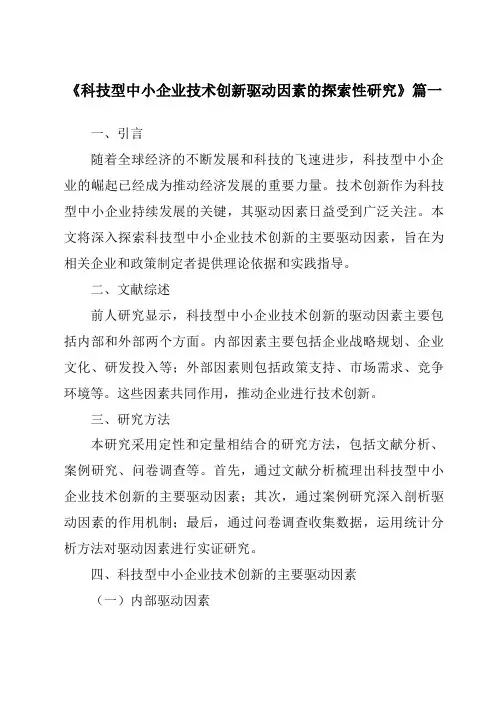 《科技型中小企业技术创新驱动因素的探索性研究》篇一

一、引言

随着全球经济的不断发展和科技的飞速进步，科技型中小企业的崛起已经成为推动经济发展的重要力量。技术创新作为科技型中小企业持续发展的关键，其驱动因素日益受到广泛关注。本文将深入探索科技型中小企业技术创新的主要驱动因素，旨在为相关企业和政策制定者提供理论依据和实践指导。

二、文献综述

前人研究显示，科技型中小企业技术创新的驱动因素主要包括内部和外部两个方面。内部因素主要包括企业战略规划、企业文化、研发投入等；外部因素则包括政策支持、市场需求、竞争环境等。这些因素共同作用，推动企业进行技术创新。

三、研究方法

本研究采用定性和定量相结合的研究方法，包括文献分析、案例研究、问卷调查等。首先，通过文献分析梳理出科技型中小企业技术创新的主要驱动因素；其次，通过案例研究深入剖析驱动因素的作用机制；最后，通过问卷调查收集数据，运用统计分析方法对驱动因素进行实证研究。

四、科技型中小企业技术创新的主要驱动因素

（一）内部驱动因素